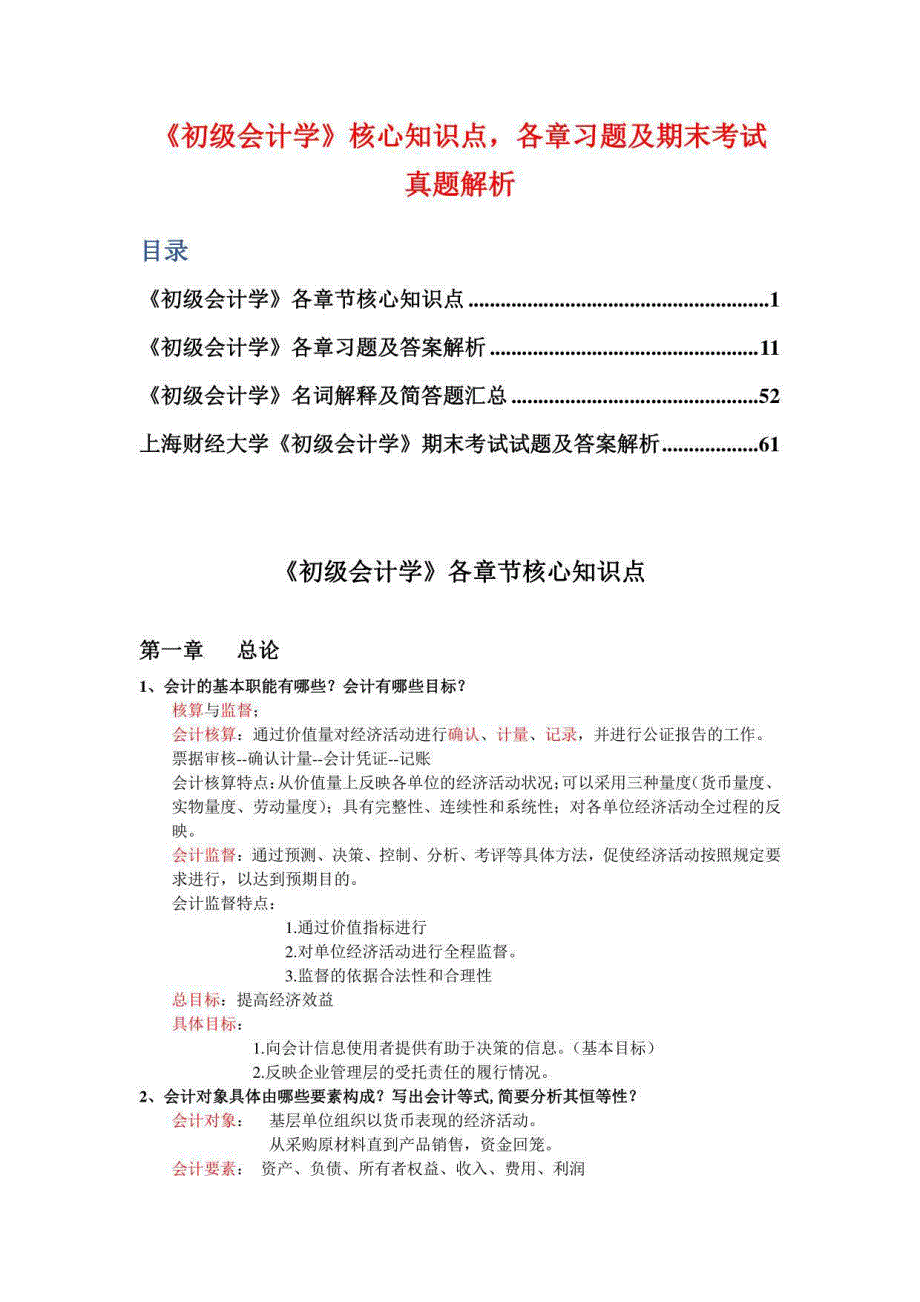 《初级会计学》核心知识点，各章习题及期末考试真题解析

目录

《初级会计学》各章节核心知识点 ........................................................1

《初级会计学》各章习题及答案解析 ..................................................11

《初级会计学》名词解释及简答题汇总 ..............................................52

上海财经大学《初级会计学》期末考试试题及答案解析..................61

《初级会计学》各章节核心知识点

第一章　　总论

1、会计的基本职能有哪些？会计有哪些目标？

核算与监督；

会计核算：通过价值量对经济活动进行确认、计量、记录，并进行公证报告的工作。

票据审核--确认计量--会计凭证--记账

会计核算特点：从价值量上反映各单位的经济活动状况；可以采用三种量度（货币量度、实物量度、劳动量度）；具有完整性、连续性和系统性；对各单位经济活动全过程的反映。

会计监督：通过预测、决策、控制、分析、考评等具体方法，促使经济活动按照规定要求进行，以达到预期目的。

会计监督特点：

1.通过价值指标进行

2.对单位经济活动进行全程监督。

3.监督的依据合法性和合理性

总目标：提高经济效益

具体目标：

1.向会计信息使用者提供有助于决策的信息。（基本目标）

2.反映企业管理层的受托责任的履行情况。

2、会计对象具体由哪些要素构成？写出会计等式, 简要分析其恒等性？

会计对象：　基层单位组织以货币表现的经济活动。

从采购原材料直到产品销售，资金回笼。

会计要素：　资产、负债、所有者权益、收入、费用、利润